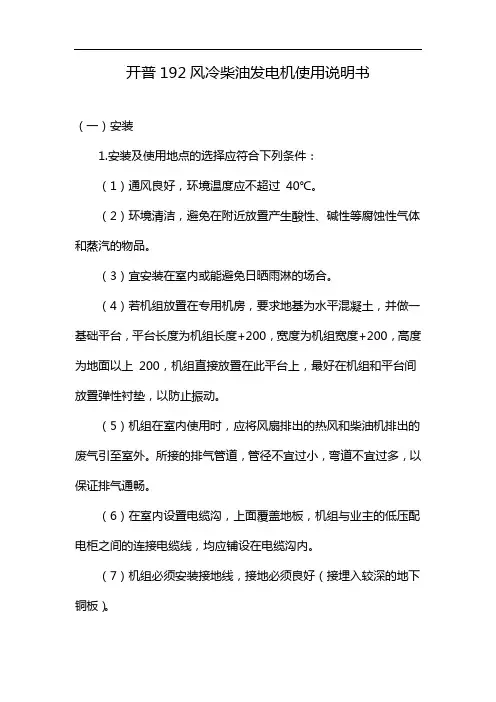 开普 192 风冷柴油发电机使用说明书

（一）安装

1.安装及使用地点的选择应符合下列条件：

（1）通风良好，环境温度应不超过 40℃。

（2）环境清洁，避免在附近放置产生酸性、碱性等腐蚀性气体和蒸汽的物品。

（3）宜安装在室内或能避免日晒雨淋的场合。

（4）若机组放置在专用机房，要求地基为水平混凝土，并做一基础平台，平台长度为机组长度+200，宽度为机组宽度+200，高度为地面以上 200，机组直接放置在此平台上，最好在机组和平台间放置弹性衬垫，以防止振动。

（5）机组在室内使用时，应将风扇排出的热风和柴油机排出的废气引至室外。所接的排气管道，管径不宜过小，弯道不宜过多，以保证排气通畅。

（6）在室内设置电缆沟，上面覆盖地板，机组与业主的低压配电柜之间的连接电缆线，均应铺设在电缆沟内。

（7）机组必须安装接地线，接地必须良好（接埋入较深的地下铜板）。